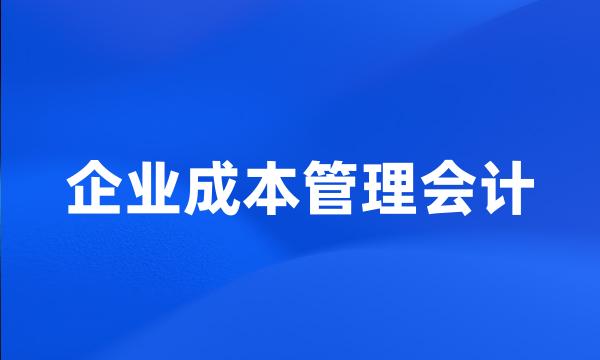 企业成本管理会计